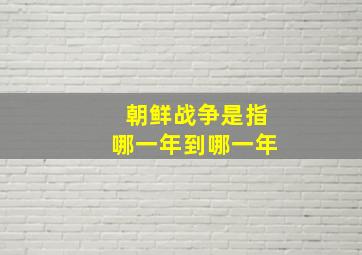 朝鲜战争是指
哪一年到哪一年